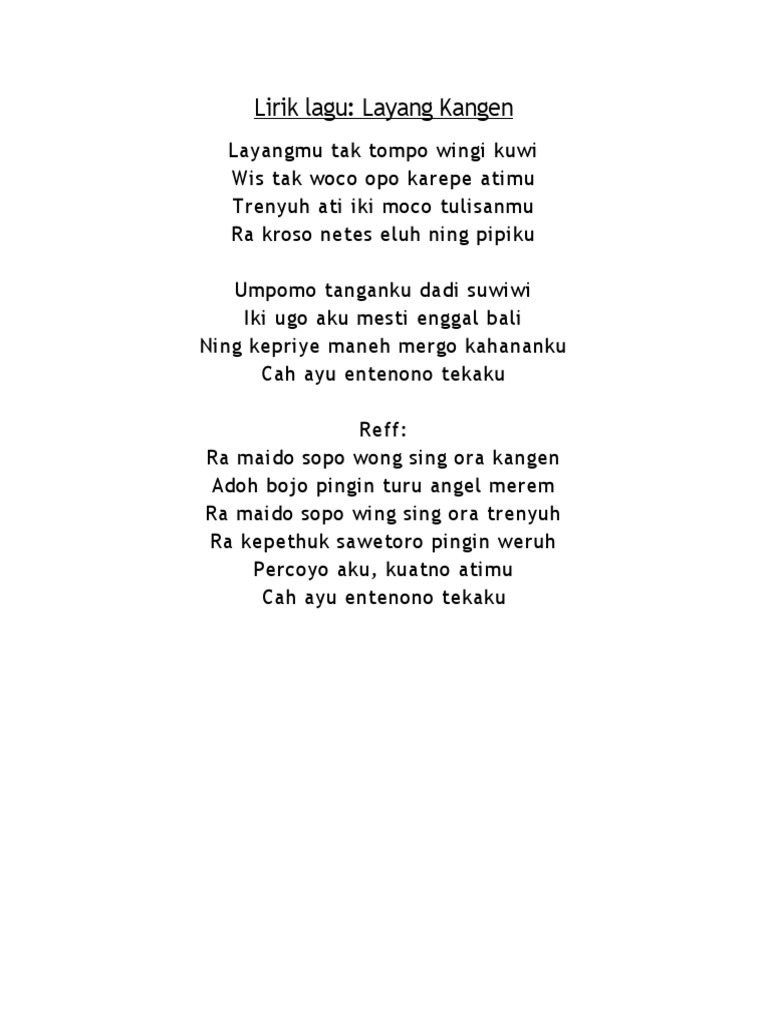 Lirik lagu: Layang Kangen

Layangmu tak tompo wingi kuwi
Wis tak woco opo karepe atimu
Trenyuh ati iki moco tulisanmu
Ra kroso netes eluh ning pipiku

Umpomo tanganku dadi suwiwi
Iki ugo aku mesti enggal bali
Ning kepriye maneh mergo kahananku
Cah ayu entenono tekaku

Reff:
Ra maido sopo wong sing ora kangen
Adoh bojo pingin turu angel merem
Ra maido sopo wing sing ora trenyuh
Ra kepethuk sawetoro pingin weruh
Percoyo aku, kuatno atimu
Cah ayu entenono tekaku